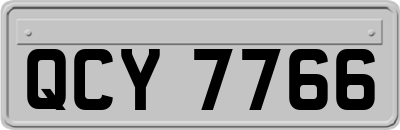 QCY 7766